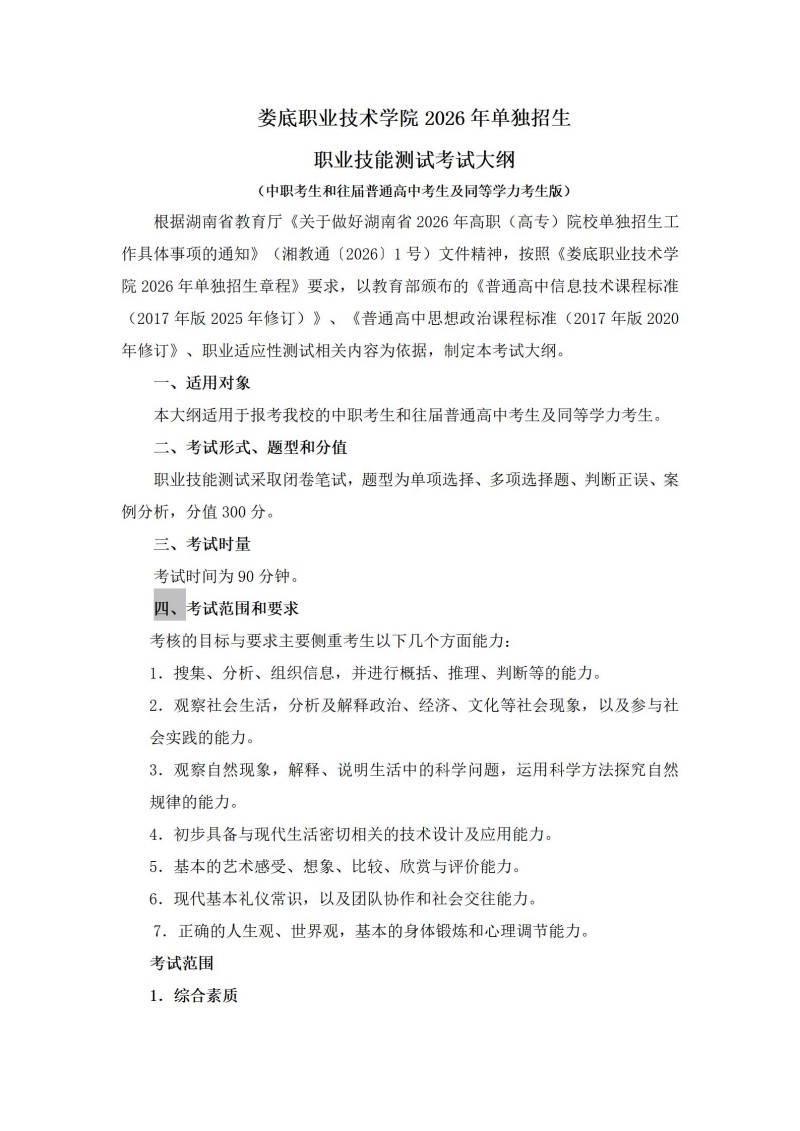 娄底职业技术学院 2026 年单独招生

职业技能测试考试大纲

（中职考生和往届普通高中考生及同等学力考生版）

根据湖南省教育厅《关于做好湖南省 2026 年高职（高专）院校单独招生工作具体事项的通知》（湘教通〔2026〕1 号）文件精神，按照《娄底职业技术学院 2026 年单独招生章程》要求，以教育部颁布的《普通高中信息技术课程标准（2017 年版 2025 年修订）》、《普通高中思想政治课程标准（2017 年版 2020 年修订》、职业适应性测试相关内容为依据，制定本考试大纲。

一、适用对象

本大纲适用于报考我校的中职考生和往届普通高中考生及同等学力考生。

二、考试形式、题型和分值

职业技能测试采取闭卷笔试，题型为单项选择、多项选择题、判断正误、案例分析，分值 300 分。

三、考试时量

考试时间为 90 分钟。

四、考试范围和要求

考核的目标与要求主要侧重考生以下几个方面能力：

1．搜集、分析、组织信息，并进行概括、推理、判断等的能力。

2．观察社会生活，分析及解释政治、经济、文化等社会现象，以及参与社会实践的能力。

3．观察自然现象，解释、说明生活中的科学问题，运用科学方法探究自然规律的能力。

4．初步具备与现代生活密切相关的技术设计及应用能力。

5．基本的艺术感受、想象、比较、欣赏与评价能力。

6．现代基本礼仪常识，以及团队协作和社会交往能力。

7．正确的人生观、世界观，基本的身体锻炼和心理调节能力。

考试范围

1．综合素质